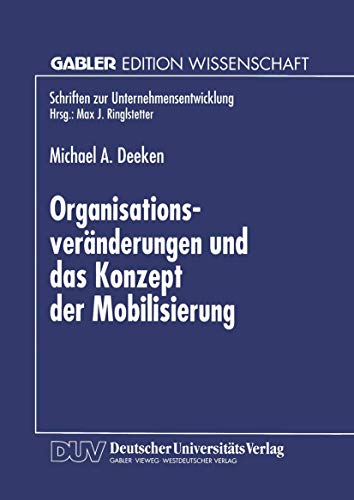 GABLER EDITION WISSENSCHAFT

Schriften zur Unternehmensentwicklung
Hrsg.: Max J. Ringlstetter

Michael A. Deeken

Organisationsveränderungen und das Konzept der Mobilisierung

DUV Deutscher Universitäts Verlag
GABLER · VIEWEG · WESTDEUTSCHER VERLAG